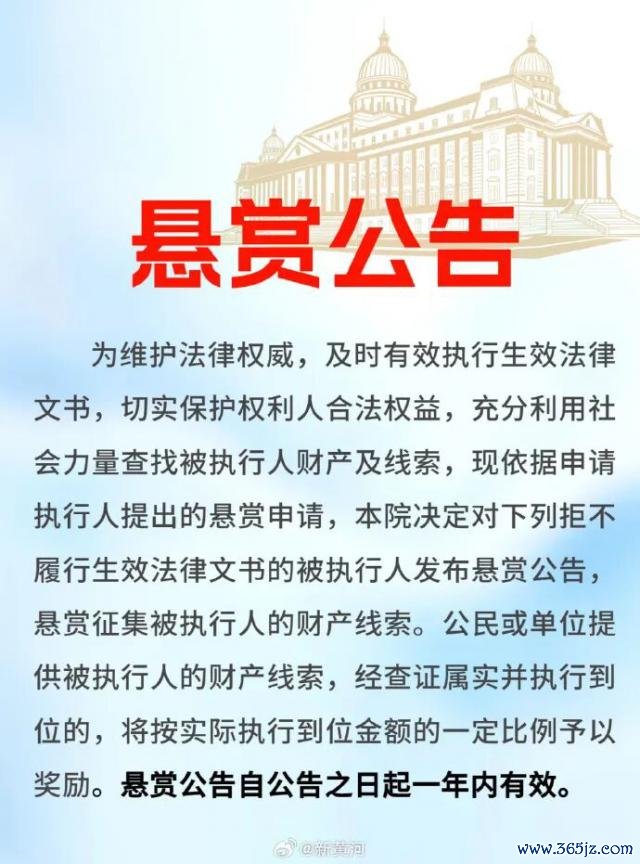 悬赏公告

为维护法律权威，及时有效执行生效法律文书，切实保护权利人合法权益，充分利用社会力量查找被执行人财产及线索，现依据申请执行人提出的悬赏申请，本院决定对下列拒不履行生效法律文书的被执行人发布悬赏公告，悬赏征集被执行人的财产线索。公民或单位提供被执行人的财产线索，经查证属实并执行到位的，将按实际执行到位金额的一定比例予以奖励。悬赏公告自公告之日起一年内有效。

@新黄河

www.365jz.com